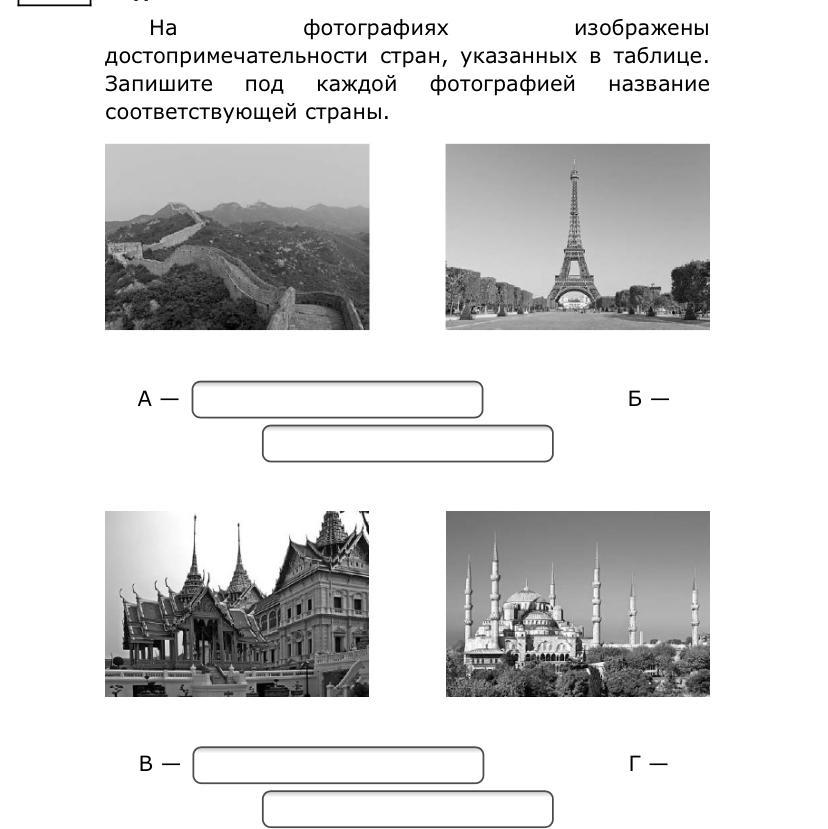 На фотографиях изображены достопримечательности стран, указанных в таблице. Запишите под каждой фотографией название соответствующей страны.

А —

Б —

В —

Г —